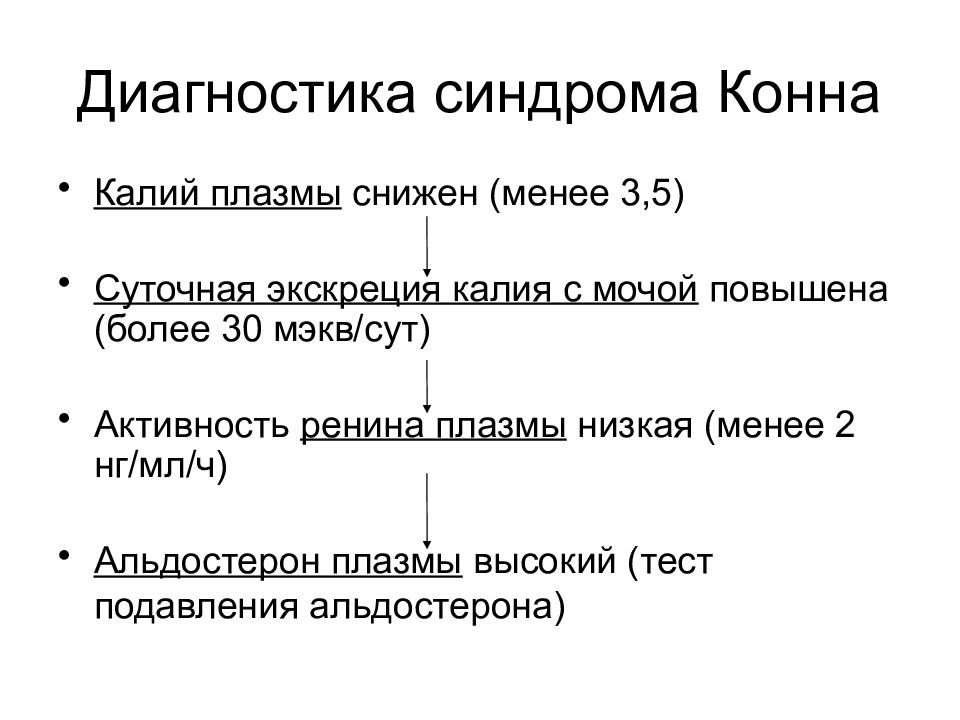 Диагностика синдрома Конна

• Калий плазмы снижен (менее 3,5)

• Суточная экскреция калия с мочой повышена (более 30 мэкв/сут)

• Активность ренина плазмы низкая (менее 2 нг/мл/ч)

• Альдостерон плазмы высокий (тест подавления альдостерона)